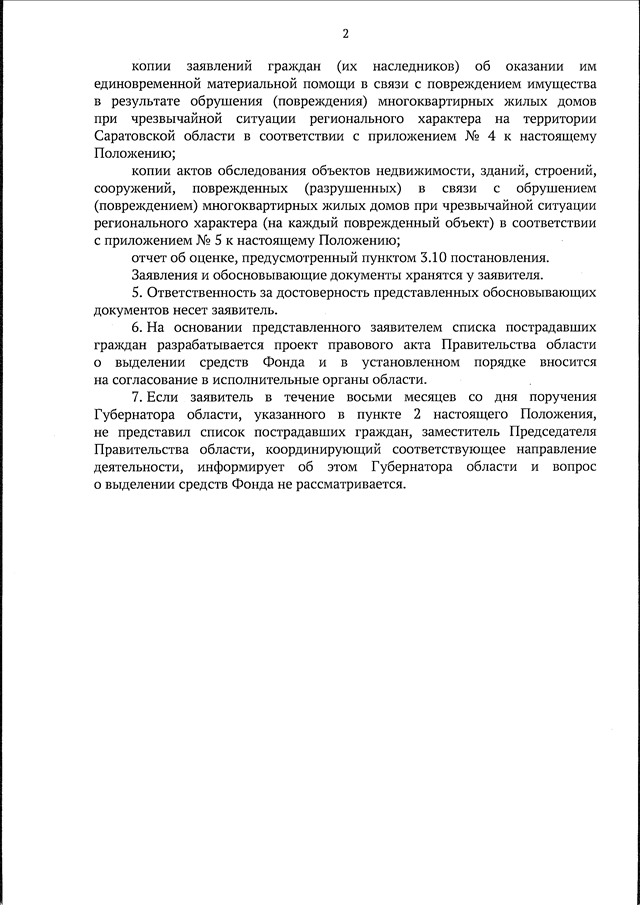 2

копии заявлений граждан (их наследников) об оказании им единовременной материальной помощи в связи с повреждением имущества в результате обрушения (повреждения) многоквартирных жилых домов при чрезвычайной ситуации регионального характера на территории Саратовской области в соответствии с приложением № 4 к настоящему Положению;

копии актов обследования объектов недвижимости, зданий, строений, сооружений, поврежденных (разрушенных) в связи с обрушением (повреждением) многоквартирных жилых домов при чрезвычайной ситуации регионального характера (на каждый поврежденный объект) в соответствии с приложением № 5 к настоящему Положению;

отчет об оценке, предусмотренный пунктом 3.10 постановления.

Заявления и обосновывающие документы хранятся у заявителя.

5. Ответственность за достоверность представленных обосновывающих документов несет заявитель.

6. На основании представленного заявителем списка пострадавших граждан разрабатывается проект правового акта Правительства области о выделении средств Фонда и в установленном порядке вносится на согласование в исполнительные органы области.

7. Если заявитель в течение восьми месяцев со дня поручения Губернатора области, указанного в пункте 2 настоящего Положения, не представил список пострадавших граждан, заместитель Председателя Правительства области, координирующий соответствующее направление деятельности, информирует об этом Губернатора области и вопрос о выделении средств Фонда не рассматривается.